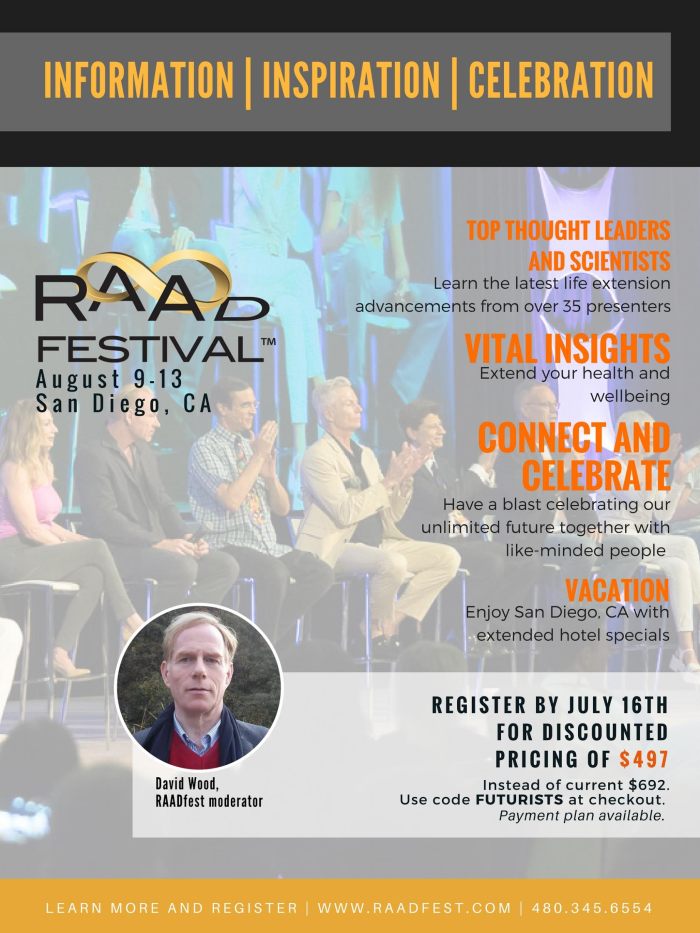 INFORMATION | INSPIRATION | CELEBRATION

RAAD FESTIVAL™
August 9-13
San Diego, CA

TOP THOUGHT LEADERS AND SCIENTISTS
Learn the latest life extension advancements from over 35 presenters

VITAL INSIGHTS
Extend your health and wellbeing

CONNECT AND CELEBRATE
Have a blast celebrating our unlimited future together with like-minded people

VACATION
Enjoy San Diego, CA with extended hotel specials

David Wood, RAADfest moderator

REGISTER BY JULY 16TH FOR DISCOUNTED PRICING OF $497
Instead of current $692.
Use code FUTURISTS at checkout.
Payment plan available.

LEARN MORE AND REGISTER | WWW.RAADFEST.COM | 480.345.6554